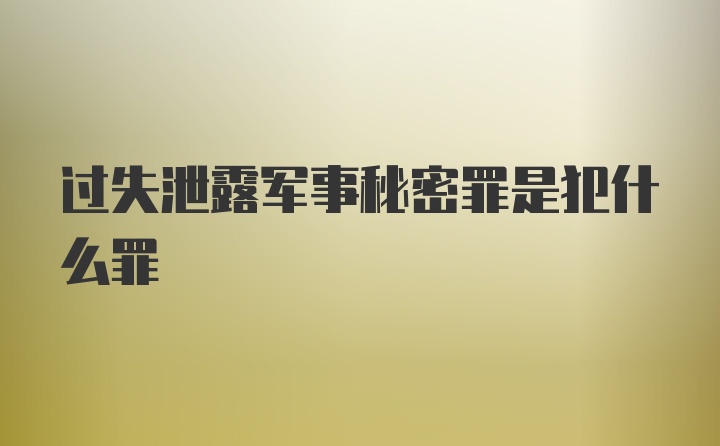 过失泄露军事秘密罪是犯什么罪